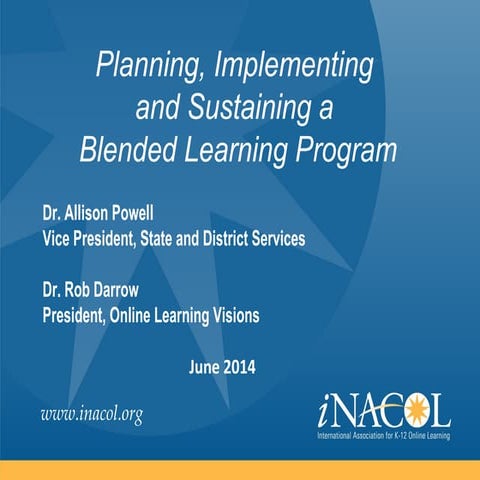 Planning, Implementing and Sustaining a Blended Learning Program

Dr. Allison Powell
Vice President, State and District Services

Dr. Rob Darrow
President, Online Learning Visions

June 2014

www.inacol.org

iNACOL
International Association for K-12 Online Learning